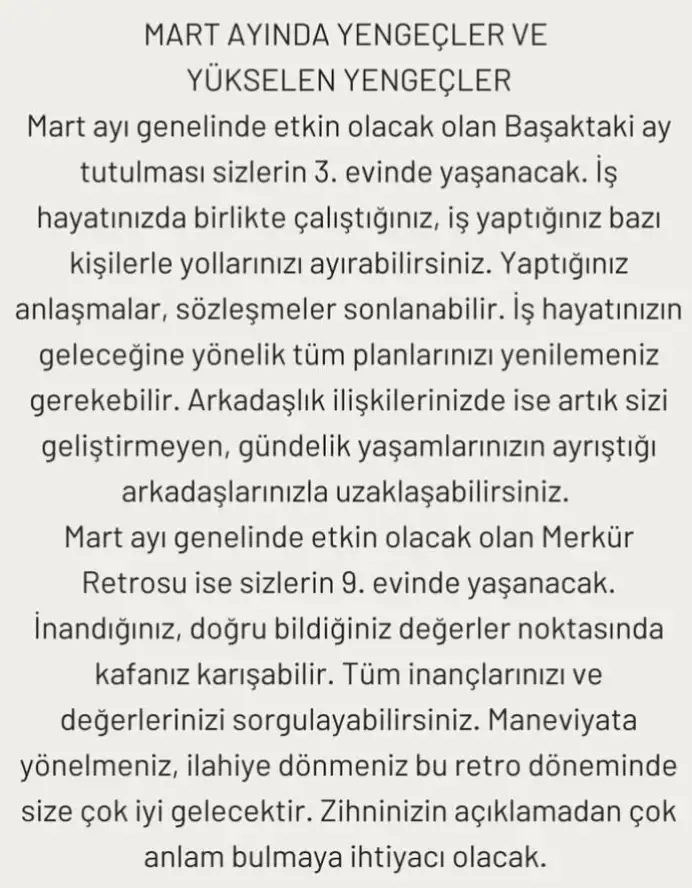 MART AYINDA YENGEÇLER VE YÜKSELEN YENGEÇLER

Mart ayı genelinde etkin olacak olan Başaktaki ay tutulması sizlerin 3. evinde yaşanacak. İş hayatınızda birlikte çalıştığınız, iş yaptığınız bazı kişilerle yollarınızı ayırabilirsiniz. Yaptığınız anlaşmalar, sözleşmeler sonlanabilir. İş hayatınızın geleceğine yönelik tüm planlarınızı yenilemeniz gerekebilir. Arkadaşlık ilişkilerinizde ise artık sizi geliştirmeyen, gündelik yaşamlarınızın ayrıştığı arkadaşlarınızla uzaklaşabilirsiniz.

Mart ayı genelinde etkin olacak olan Merkür Retrosu ise sizlerin 9. evinde yaşanacak. İnandığınız, doğru bildiğiniz değerler noktasında kafanız karışabilir. Tüm inançlarınızı ve değerlerinizi sorgulayabilirsiniz. Maneviyata yönelmeniz, ilahiye dönmeniz bu retro döneminde size çok iyi gelecektir. Zihninizin açıklamadan çok anlam bulmaya ihtiyacı olacak.